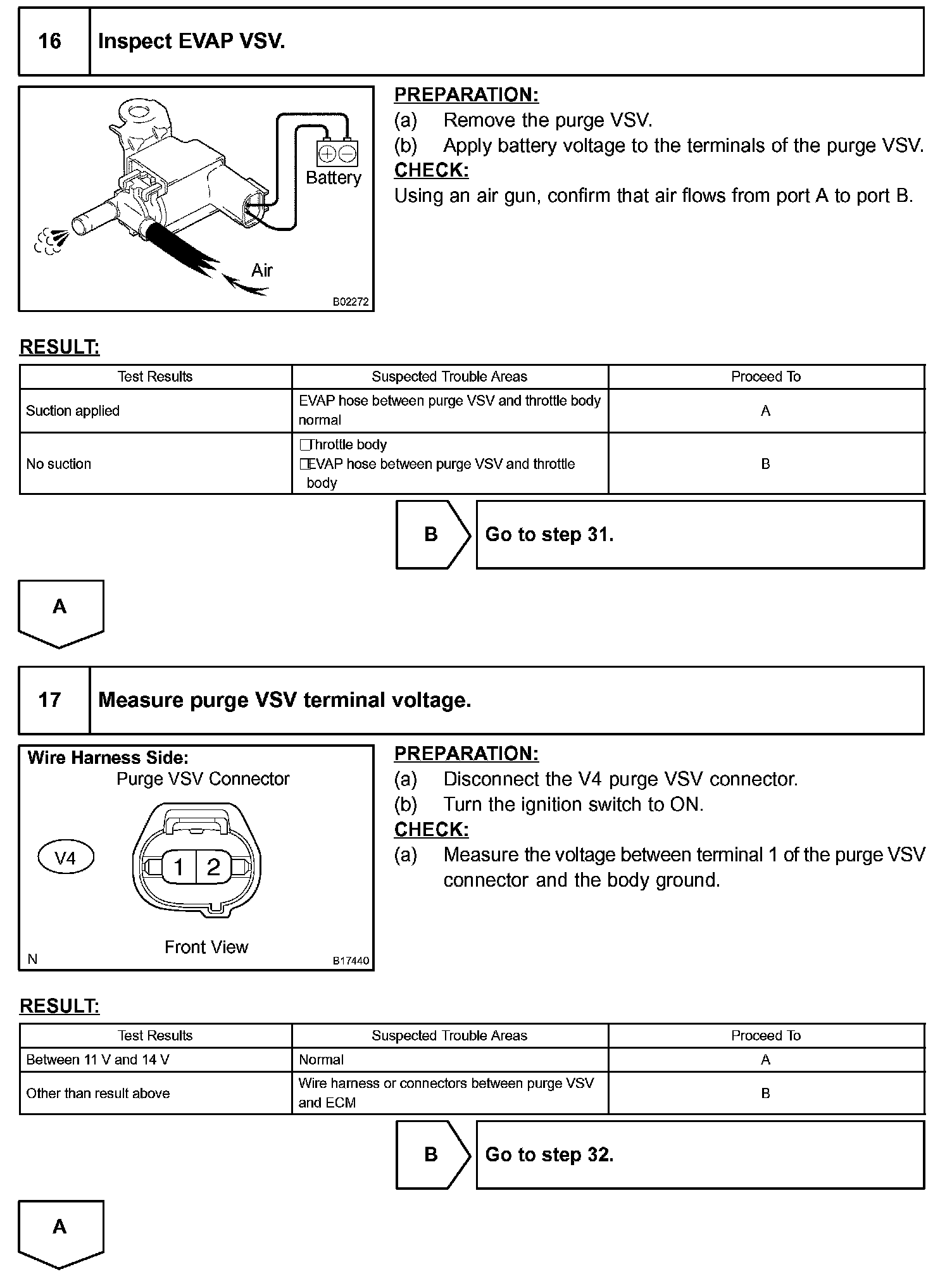 16 Inspect EVAP VSV.

Battery

Air

B02272

PREPARATION:
(a) Remove the purge VSV.
(b) Apply battery voltage to the terminals of the purge VSV.
CHECK:
Using an air gun, confirm that air flows from port A to port B.

RESULT:

| Test Results | Suspected Trouble Areas | Proceed To |
|---|---|---|
| Suction applied | EVAP hose between purge VSV and throttle body normal | A |
| No suction | □Throttle body □EVAP hose between purge VSV and throttle body | B |

B Go to step 31.

A

17 Measure purge VSV terminal voltage.

Wire Harness Side:
Purge VSV Connector
V4
1 2
Front View
N
B17440

PREPARATION:
(a) Disconnect the V4 purge VSV connector.
(b) Turn the ignition switch to ON.
CHECK:
(a) Measure the voltage between terminal 1 of the purge VSV connector and the body ground.

RESULT:

| Test Results | Suspected Trouble Areas | Proceed To |
|---|---|---|
| Between 11 V and 14 V | Normal | A |
| Other than result above | Wire harness or connectors between purge VSV and ECM | B |

B Go to step 32.

A